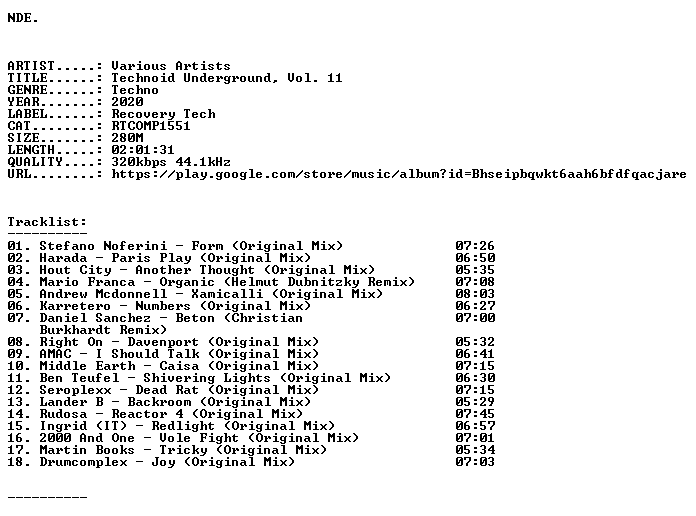 NDE.

ARTIST.....: Various Artists
TITLE......: Technoid Underground, Vol. 11
GENRE......: Techno
YEAR.......: 2020
LABEL......: Recovery Tech
CAT........: RTCOMP1551
SIZE.......: 280M
LENGTH.....: 02:01:31
QUALITY....: 320kbps 44.1kHz
URL........: https://play.google.com/store/music/album?id=Bhseipbqwkt6aah6bfdfqacjare

Tracklist:
----------

| | |
|---|---|
| 01. Stefano Noferini - Form (Original Mix) | 07:26 |
| 02. Harada - Paris Play (Original Mix) | 06:50 |
| 03. Hout City - Another Thought (Original Mix) | 05:35 |
| 04. Mario Franca - Organic (Helmut Dubnitzky Remix) | 07:08 |
| 05. Andrew Mcdonnell - Xamicalli (Original Mix) | 08:03 |
| 06. Karretero - Numbers (Original Mix) | 06:27 |
| 07. Daniel Sanchez - Beton (Christian Burkhardt Remix) | 07:00 |
| 08. Right On - Davenport (Original Mix) | 05:32 |
| 09. AMAC - I Should Talk (Original Mix) | 06:41 |
| 10. Middle Earth - Caisa (Original Mix) | 07:15 |
| 11. Ben Teufel - Shivering Lights (Original Mix) | 06:30 |
| 12. Seroplexx - Dead Rat (Original Mix) | 07:15 |
| 13. Lander B - Backroom (Original Mix) | 05:29 |
| 14. Rudosa - Reactor 4 (Original Mix) | 07:45 |
| 15. Ingrid (IT) - Redlight (Original Mix) | 06:57 |
| 16. 2000 And One - Vole Fight (Original Mix) | 07:01 |
| 17. Martin Books - Tricky (Original Mix) | 05:34 |
| 18. Drumcomplex - Joy (Original Mix) | 07:03 |

----------